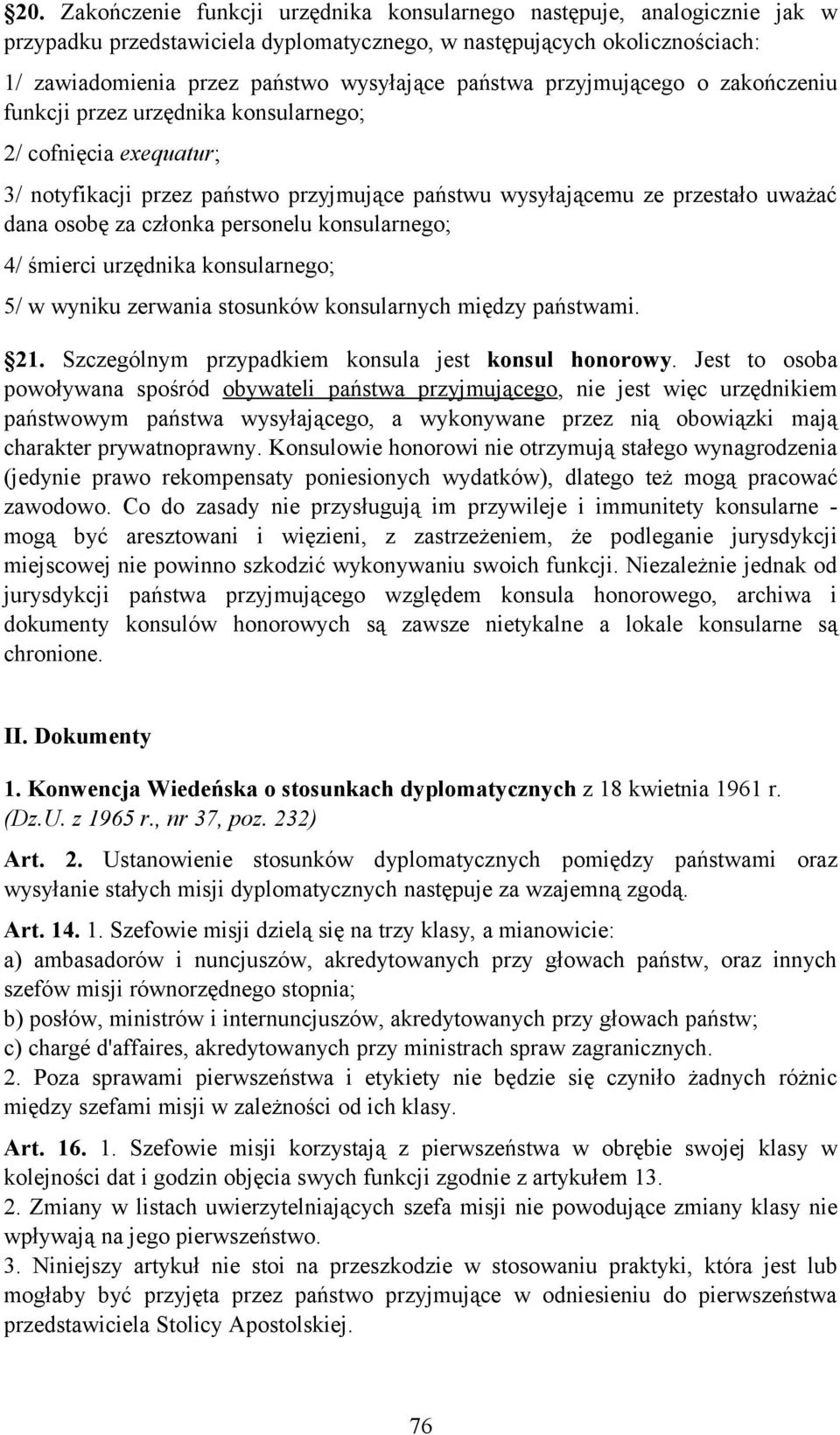 §20. Zakończenie funkcji urzędnika konsularnego następuje, analogicznie jak w przypadku przedstawiciela dyplomatycznego, w następujących okolicznościach:

1/ zawiadomienia przez państwo wysyłające państwa przyjmującego o zakończeniu funkcji przez urzędnika konsularnego;

2/ cofnięcia exequatur;

3/ notyfikacji przez państwo przyjmujące państwu wysyłającemu ze przestało uważać dana osobę za członka personelu konsularnego;

4/ śmierci urzędnika konsularnego;

5/ w wyniku zerwania stosunków konsularnych między państwami.

§21. Szczególnym przypadkiem konsula jest konsul honorowy. Jest to osoba powoływana spośród obywateli państwa przyjmującego, nie jest więc urzędnikiem państwowym państwa wysyłającego, a wykonywane przez nią obowiązki mają charakter prywatnoprawny. Konsulowie honorowi nie otrzymują stałego wynagrodzenia (jedynie prawo rekompensaty poniesionych wydatków), dlatego też mogą pracować zawodowo. Co do zasady nie przysługują im przywileje i immunitety konsularne - mogą być aresztowani i więzieni, z zastrzeżeniem, że podleganie jurysdykcji miejscowej nie powinno szkodzić wykonywaniu swoich funkcji. Niezależnie jednak od jurysdykcji państwa przyjmującego względem konsula honorowego, archiwa i dokumenty konsulów honorowych są zawsze nietykalne a lokale konsularne są chronione.

II. Dokumenty

1. Konwencja Wiedeńska o stosunkach dyplomatycznych z 18 kwietnia 1961 r. (Dz.U. z 1965 r., nr 37, poz. 232)

Art. 2. Ustanowienie stosunków dyplomatycznych pomiędzy państwami oraz wysyłanie stałych misji dyplomatycznych następuje za wzajemną zgodą.

Art. 14. 1. Szefowie misji dzielą się na trzy klasy, a mianowicie:
a) ambasadorów i nuncjuszów, akredytowanych przy głowach państw, oraz innych szefów misji równorzędnego stopnia;
b) posłów, ministrów i internuncjuszów, akredytowanych przy głowach państw;
c) chargé d'affaires, akredytowanych przy ministrach spraw zagranicznych.
2. Poza sprawami pierwszeństwa i etykiety nie będzie się czyniło żadnych różnic między szefami misji w zależności od ich klasy.

Art. 16. 1. Szefowie misji korzystają z pierwszeństwa w obrębie swojej klasy w kolejności dat i godzin objęcia swych funkcji zgodnie z artykułem 13.
2. Zmiany w listach uwierzytelniających szefa misji nie powodujące zmiany klasy nie wpływają na jego pierwszeństwo.
3. Niniejszy artykuł nie stoi na przeszkodzie w stosowaniu praktyki, która jest lub mogłaby być przyjęta przez państwo przyjmujące w odniesieniu do pierwszeństwa przedstawiciela Stolicy Apostolskiej.

76